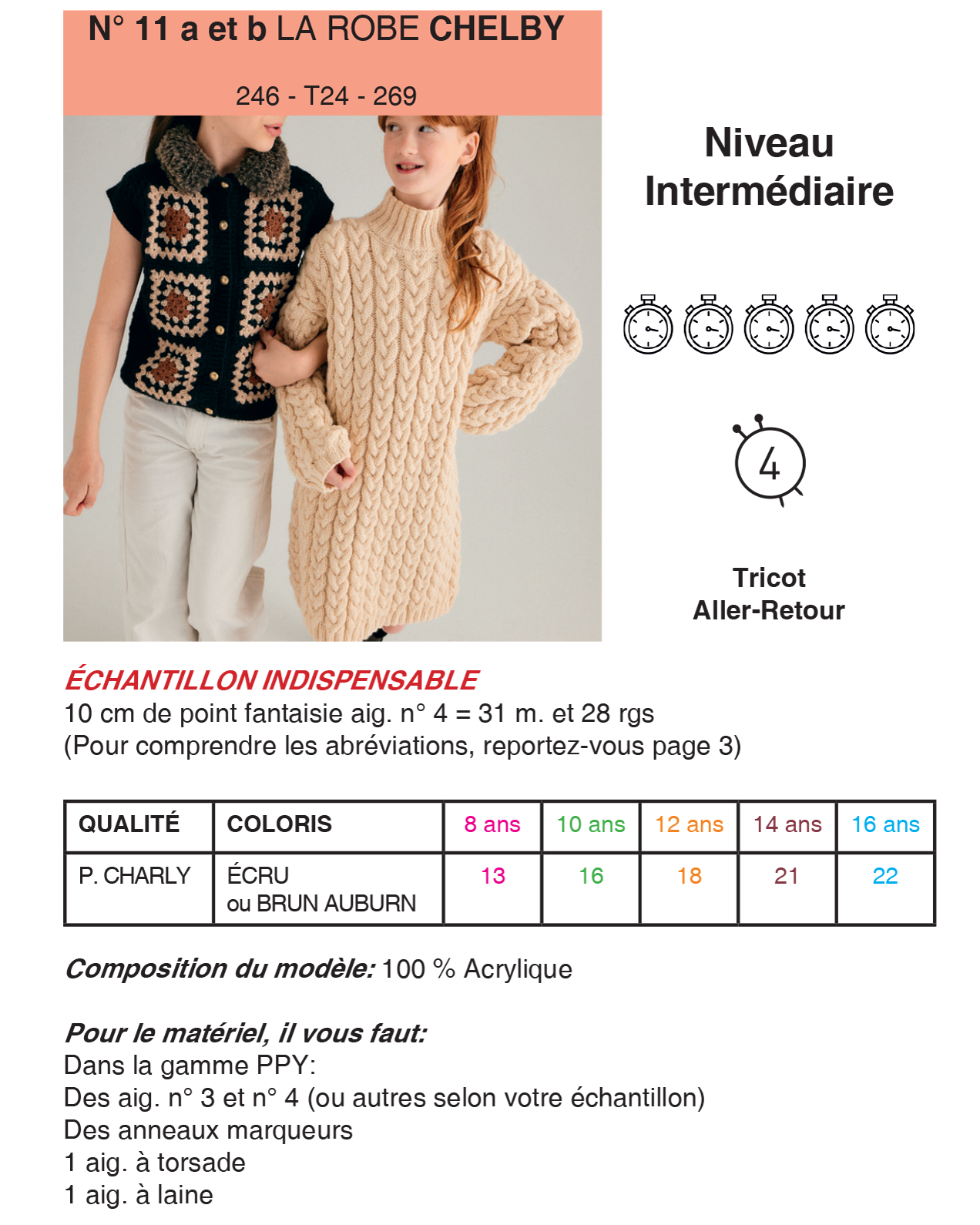 N° 11 a et b LA ROBE CHELBY

246 - T24 - 269

Niveau Intermédiaire

4

Tricot Aller-Retour

ÉCHANTILLON INDISPENSABLE
10 cm de point fantaisie aig. n° 4 = 31 m. et 28 rgs
(Pour comprendre les abréviations, reportez-vous page 3)

| QUALITÉ | COLORIS | 8 ans | 10 ans | 12 ans | 14 ans | 16 ans |
|---|---|---|---|---|---|---|
| P. CHARLY | ÉCRU ou BRUN AUBURN | 13 | 16 | 18 | 21 | 22 |

Composition du modèle: 100 % Acrylique

Pour le matériel, il vous faut:
Dans la gamme PPY:
Des aig. n° 3 et n° 4 (ou autres selon votre échantillon)
Des anneaux marqueurs
1 aig. à torsade
1 aig. à laine